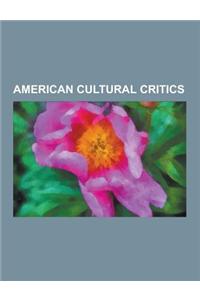 AMERICAN CULTURAL CRITICS